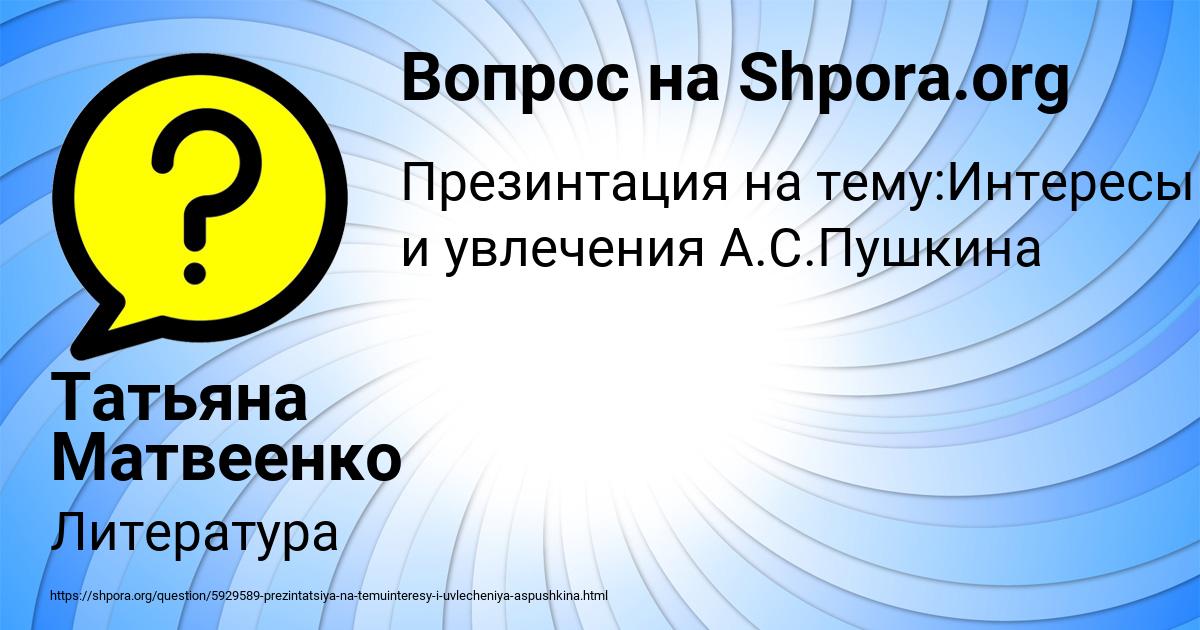 ?

Вопрос на Shpora.org

Презинтация на тему:Интересы и увлечения А.С.Пушкина

Татьяна Матвеенко

Литература

https://shpora.org/question/5929589-prezintatsiya-na-temuinteresy-i-uvlecheniya-aspushkina.html